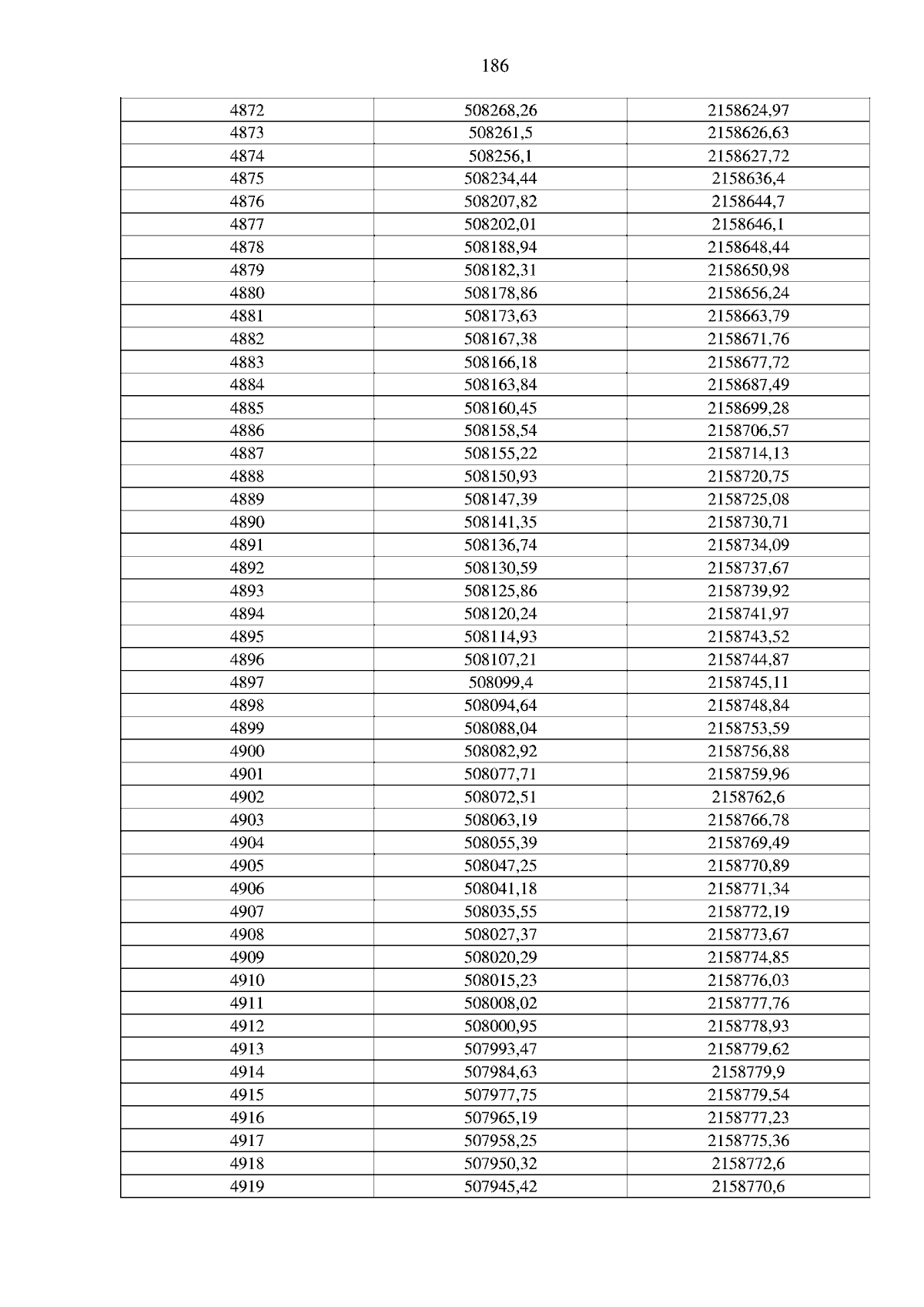 186

| 4872 | 508268,26 | 2158624,97 |
|---|---|---|
| 4873 | 508261,5 | 2158626,63 |
| 4874 | 508256,1 | 2158627,72 |
| 4875 | 508234,44 | 2158636,4 |
| 4876 | 508207,82 | 2158644,7 |
| 4877 | 508202,01 | 2158646,1 |
| 4878 | 508188,94 | 2158648,44 |
| 4879 | 508182,31 | 2158650,98 |
| 4880 | 508178,86 | 2158656,24 |
| 4881 | 508173,63 | 2158663,79 |
| 4882 | 508167,38 | 2158671,76 |
| 4883 | 508166,18 | 2158677,72 |
| 4884 | 508163,84 | 2158687,49 |
| 4885 | 508160,45 | 2158699,28 |
| 4886 | 508158,54 | 2158706,57 |
| 4887 | 508155,22 | 2158714,13 |
| 4888 | 508150,93 | 2158720,75 |
| 4889 | 508147,39 | 2158725,08 |
| 4890 | 508141,35 | 2158730,71 |
| 4891 | 508136,74 | 2158734,09 |
| 4892 | 508130,59 | 2158737,67 |
| 4893 | 508125,86 | 2158739,92 |
| 4894 | 508120,24 | 2158741,97 |
| 4895 | 508114,93 | 2158743,52 |
| 4896 | 508107,21 | 2158744,87 |
| 4897 | 508099,4 | 2158745,11 |
| 4898 | 508094,64 | 2158748,84 |
| 4899 | 508088,04 | 2158753,59 |
| 4900 | 508082,92 | 2158756,88 |
| 4901 | 508077,71 | 2158759,96 |
| 4902 | 508072,51 | 2158762,6 |
| 4903 | 508063,19 | 2158766,78 |
| 4904 | 508055,39 | 2158769,49 |
| 4905 | 508047,25 | 2158770,89 |
| 4906 | 508041,18 | 2158771,34 |
| 4907 | 508035,55 | 2158772,19 |
| 4908 | 508027,37 | 2158773,67 |
| 4909 | 508020,29 | 2158774,85 |
| 4910 | 508015,23 | 2158776,03 |
| 4911 | 508008,02 | 2158777,76 |
| 4912 | 508000,95 | 2158778,93 |
| 4913 | 507993,47 | 2158779,62 |
| 4914 | 507984,63 | 2158779,9 |
| 4915 | 507977,75 | 2158779,54 |
| 4916 | 507965,19 | 2158777,23 |
| 4917 | 507958,25 | 2158775,36 |
| 4918 | 507950,32 | 2158772,6 |
| 4919 | 507945,42 | 2158770,6 |